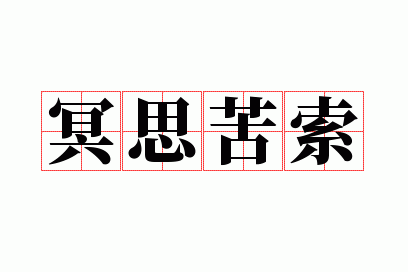 冥思苦索